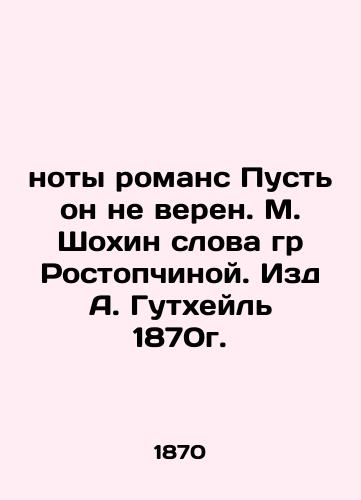 ноты романс Пусть он не верен. М. Шохин слова гр Ростопчиной. Изд А. Гутхейль 1870г.

1870